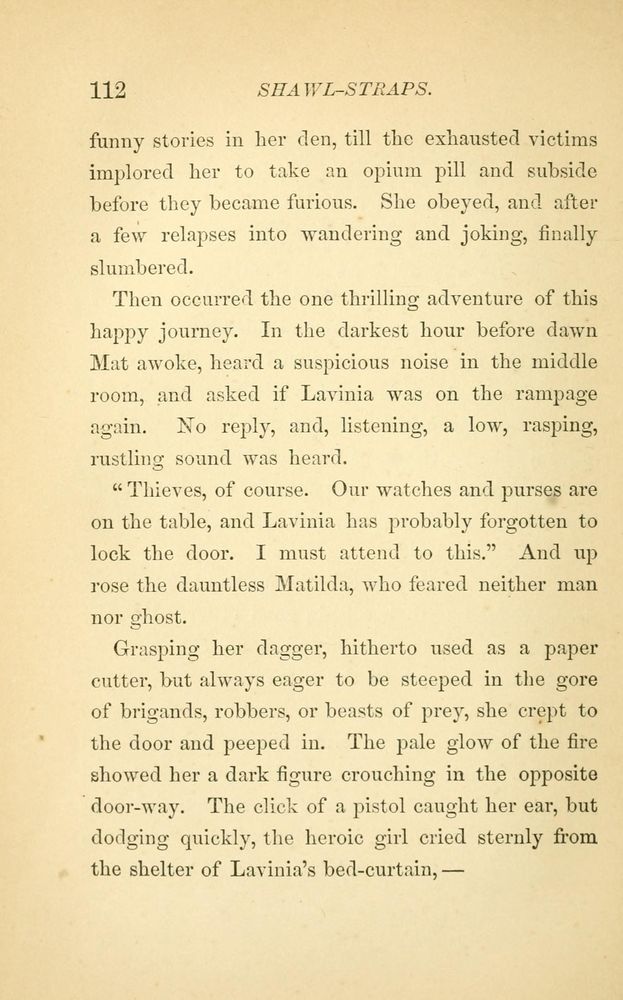 112 SHAWL-STRAPS.

funny stories in her den, till the exhausted victims implored her to take an opium pill and subside before they became furious. She obeyed, and after a few relapses into wandering and joking, finally slumbered.

Then occurred the one thrilling adventure of this happy journey. In the darkest hour before dawn Mat awoke, heard a suspicious noise in the middle room, and asked if Lavinia was on the rampage again. No reply, and, listening, a low, rasping, rustling sound was heard.

"Thieves, of course. Our watches and purses are on the table, and Lavinia has probably forgotten to lock the door. I must attend to this." And up rose the dauntless Matilda, who feared neither man nor ghost.

Grasping her dagger, hitherto used as a paper cutter, but always eager to be steeped in the gore of brigands, robbers, or beasts of prey, she crept to the door and peeped in. The pale glow of the fire showed her a dark figure crouching in the opposite door-way. The click of a pistol caught her ear, but dodging quickly, the heroic girl cried sternly from the shelter of Lavinia's bed-curtain, —